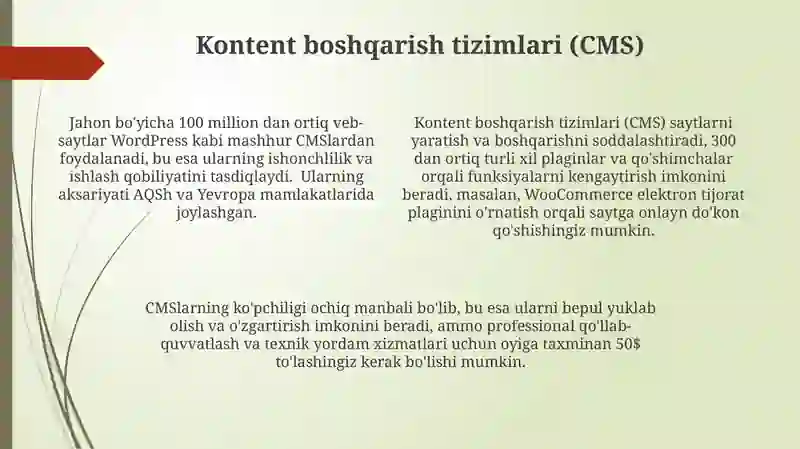 Kontent boshqarish tizimlari (CMS)

Jahon bo'yicha 100 million dan ortiq veb-saytlar WordPress kabi mashhur CMSlardan foydalanadi, bu esa ularning ishonchlilik va ishlash qobiliyatini tasdiqlaydi. Ularning aksariyati AQSh va Yevropa mamlakatlarida joylashgan.

Kontent boshqarish tizimlari (CMS) saytlarni yaratish va boshqarishni soddalashtiradi, 300 dan ortiq turli xil plaginlar va qo'shimchalar orqali funksiyalarni kengaytirish imkonini beradi, masalan, WooCommerce elektron tijorat plaginini o'rnatish orqali saytga onlayn do'kon qo'shishingiz mumkin.

CMSlarning ko'pchiligi ochiq manbali bo'lib, bu esa ularni bepul yuklab olish va o'zgartirish imkonini beradi, ammo professional qo'llab-quvvatlash va texnik yordam xizmatlari uchun oyiga taxminan 50$ to'lashingiz kerak bo'lishi mumkin.